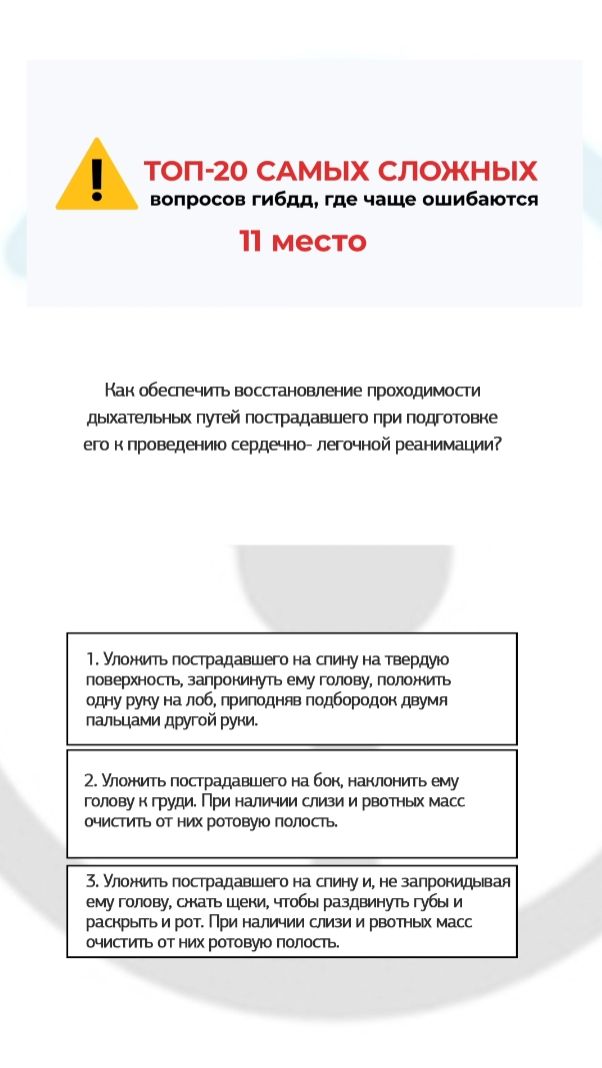 ТОП-20 САМЫХ СЛОЖНЫХ
вопросов гибдд, где чаще ошибаются
11 место

Как обеспечить восстановление проходимости дыхательных путей пострадавшего при подготовке его к проведению сердечно- легочной реанимации?

1. Уложить пострадавшего на спину на твердую поверхность, запрокинуть ему голову, положить одну руку на лоб, приподняв подбородок двумя пальцами другой руки.

2. Уложить пострадавшего на бок, наклонить ему голову к груди. При наличии слизи и рвотных масс очистить от них ротовую полость.

3. Уложить пострадавшего на спину и, не запрокидывая ему голову, сжать щеки, чтобы раздвинуть губы и раскрыть и рот. При наличии слизи и рвотных масс очистить от них ротовую полость.